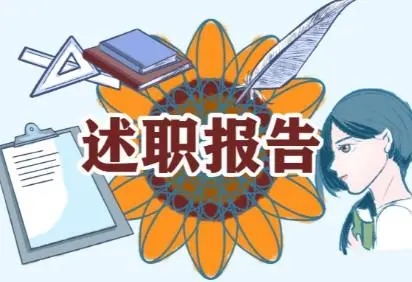 述职报告